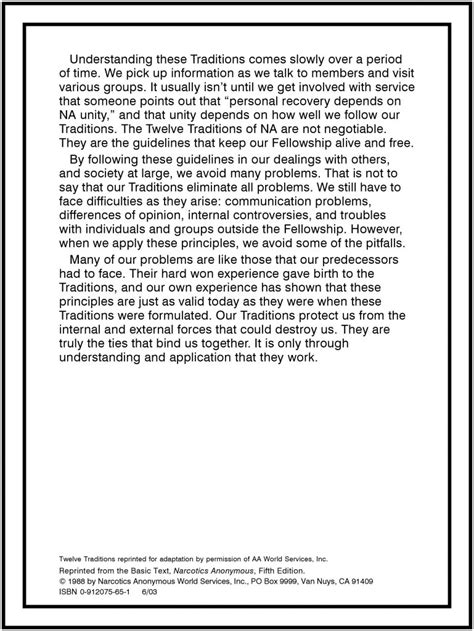 Understanding these Traditions comes slowly over a period of time. We pick up information as we talk to members and visit various groups. It usually isn't until we get involved with service that someone points out that "personal recovery depends on NA unity," and that unity depends on how well we follow our Traditions. The Twelve Traditions of NA are not negotiable. They are the guidelines that keep our Fellowship alive and free.

By following these guidelines in our dealings with others, and society at large, we avoid many problems. That is not to say that our Traditions eliminate all problems. We still have to face difficulties as they arise: communication problems, differences of opinion, internal controversies, and troubles with individuals and groups outside the Fellowship. However, when we apply these principles, we avoid some of the pitfalls.

Many of our problems are like those that our predecessors had to face. Their hard won experience gave birth to the Traditions, and our own experience has shown that these principles are just as valid today as they were when these Traditions were formulated. Our Traditions protect us from the internal and external forces that could destroy us. They are truly the ties that bind us together. It is only through understanding and application that they work.

Twelve Traditions reprinted for adaptation by permission of AA World Services, Inc.
Reprinted from the Basic Text, Narcotics Anonymous, Fifth Edition.
© 1988 by Narcotics Anonymous World Services, Inc., PO Box 9999, Van Nuys, CA 91409
ISBN 0-912075-65-1 6/03